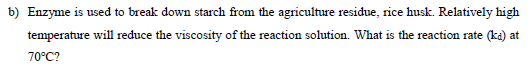 b) Enzyme is used to break down starch from the agriculture residue, rice husk. Relatively high temperature will reduce the viscosity of the reaction solution. What is the reaction rate ($k_d$) at 70°C?